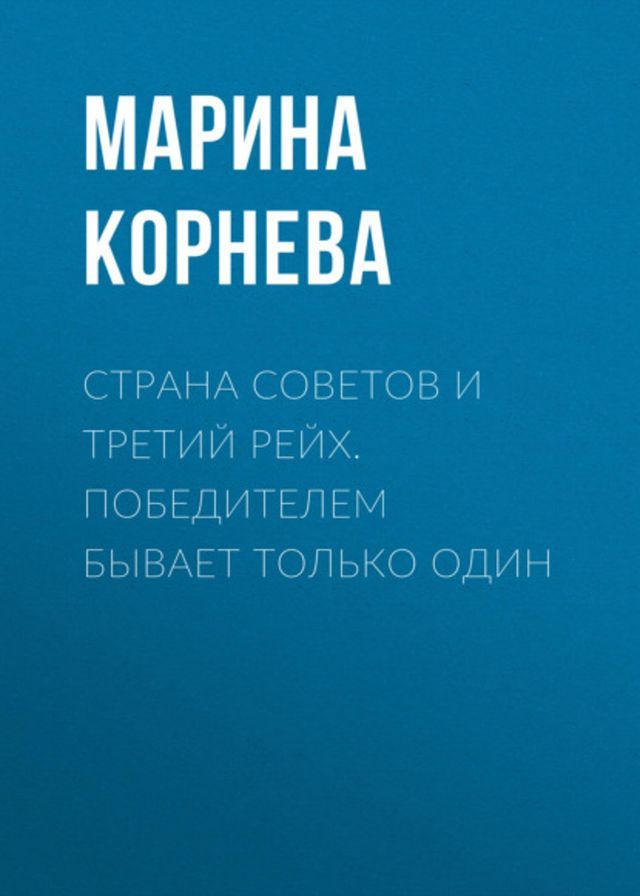 МАРИНА КОРНЕВА

СТРАНА СОВЕТОВ И ТРЕТИЙ РЕЙХ. ПОБЕДИТЕЛЕМ БЫВАЕТ ТОЛЬКО ОДИН